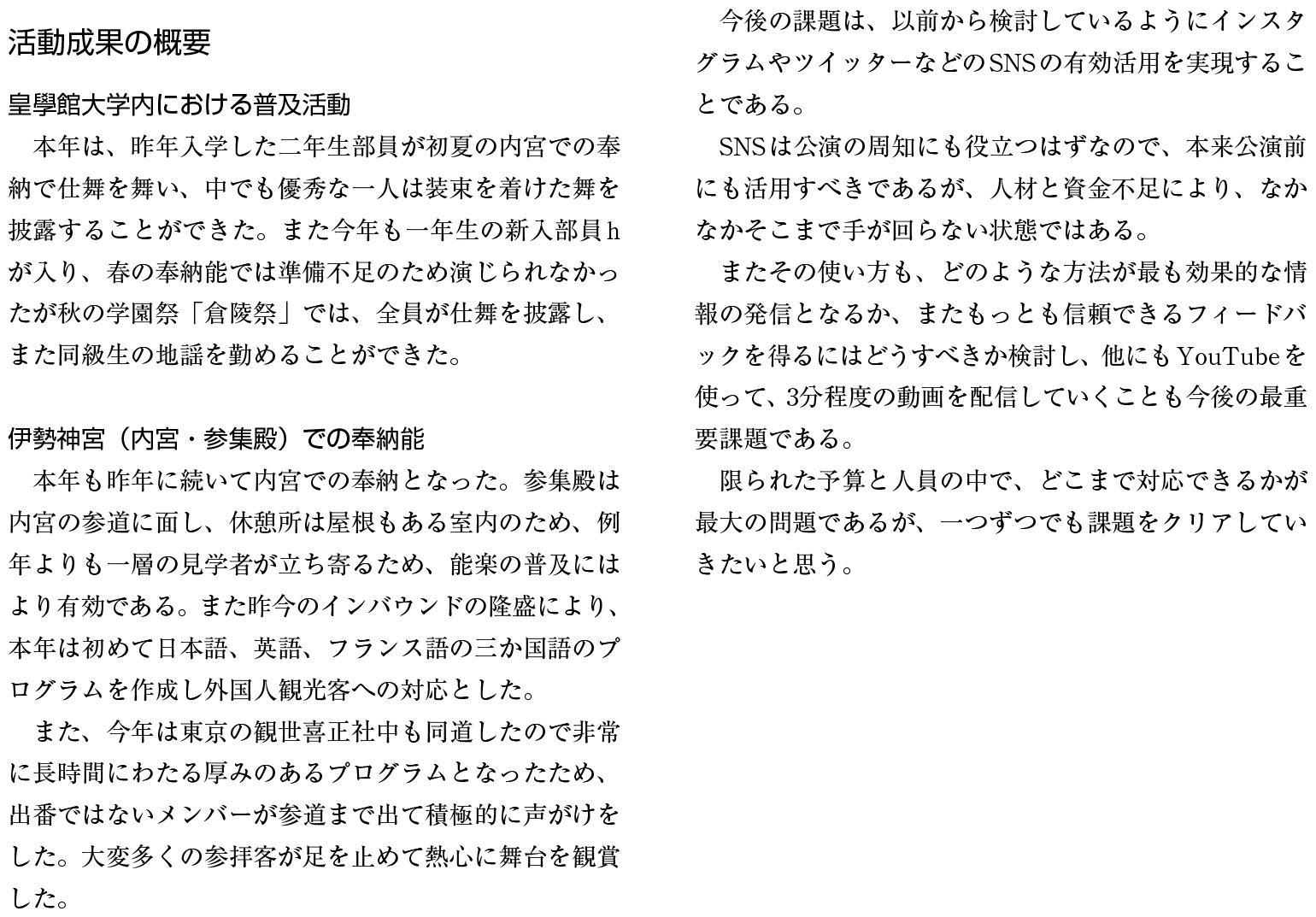 活動成果の概要

皇學館大学内における普及活動
本年は、昨年入学した二年生部員が初夏の内宮での奉納で仕舞を舞い、中でも優秀な一人は装束を着けた舞を披露することができた。また今年も一年生の新入部員hが入り、春の奉納能では準備不足のため演じられなかったが秋の学園祭「倉陵祭」では、全員が仕舞を披露し、また同級生の地謡を勤めることができた。

伊勢神宮（内宮・参集殿）での奉納能
本年も昨年に続いて内宮での奉納となった。参集殿は内宮の参道に面し、休憩所は屋根もある室内のため、例年よりも一層の見学者が立ち寄るため、能楽の普及にはより有効である。また昨今のインバウンドの隆盛により、本年は初めて日本語、英語、フランス語の三か国語のプログラムを作成し外国人観光客への対応とした。

また、今年は東京の観世喜正社中も同道したので非常に長時間にわたる厚みのあるプログラムとなったため、出番ではないメンバーが参道まで出て積極的に声がけをした。大変多くの参拝客が足を止めて熱心に舞台を観賞した。

今後の課題は、以前から検討しているようにインスタグラムやツイッターなどのSNSの有効活用を実現することである。

SNSは公演の周知にも役立つはずなので、本来公演前にも活用すべきであるが、人材と資金不足により、なかなかそこまで手が回らない状態ではある。

またその使い方も、どのような方法が最も効果的な情報の発信となるか、またもっとも信頼できるフィードバックを得るにはどうすべきか検討し、他にもYouTubeを使って、3分程度の動画を配信していくことも今後の最重要課題である。

限られた予算と人員の中で、どこまで対応できるかが最大の問題であるが、一つずつでも課題をクリアしていきたいと思う。